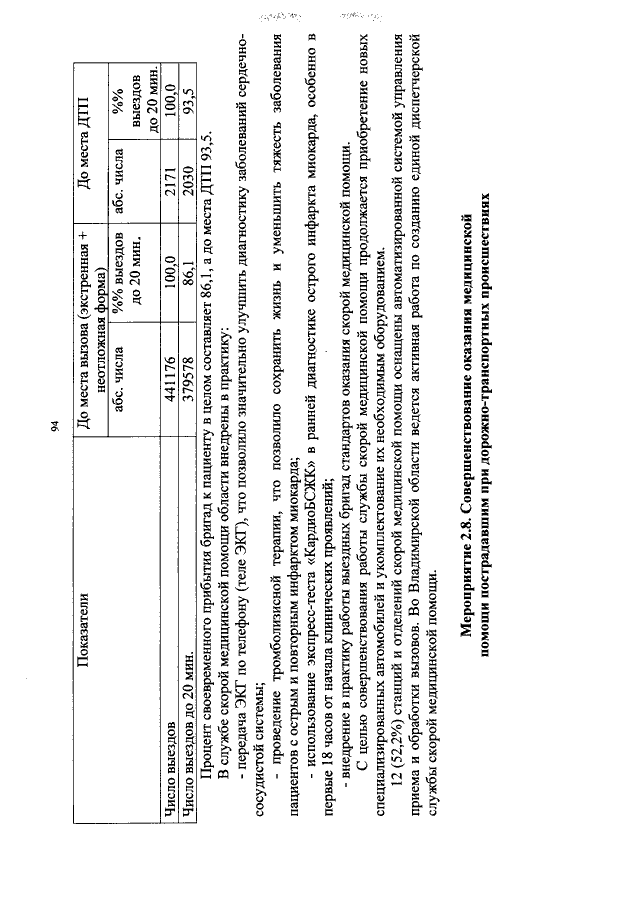 94

| Показатели | До места вызова (экстренная + неотложная форма) | | До места ДТП | |
|---|---|---|---|---|
| | абс. числа | %% выездов до 20 мин. | абс. числа | %% выездов до 20 мин. |
| Число выездов | 441176 | 100,0 | 2171 | 100,0 |
| Число выездов до 20 мин. | 379578 | 86,1 | 2030 | 93,5 |

Процент своевременного прибытия бригад к пациенту в целом составляет 86,1, а до места ДТП 93,5.

В службе скорой медицинской помощи области внедрены в практику:

- передача ЭКГ по телефону (теле ЭКГ), что позволило значительно улучшить диагностику заболеваний сердечно-сосудистой системы;

- проведение тромболизисной терапии, что позволило сохранить жизнь и уменьшить тяжесть заболевания пациентов с острым и повторным инфарктом миокарда;

- использование экспресс-теста «КардиоБСЖК» в ранней диагностике острого инфаркта миокарда, особенно в первые 18 часов от начала клинических проявлений;

- внедрение в практику работы выездных бригад стандартов оказания скорой медицинской помощи.

С целью совершенствования работы службы скорой медицинской помощи продолжается приобретение новых специализированных автомобилей и укомплектование их необходимым оборудованием.

12 (52,2%) станций и отделений скорой медицинской помощи оснащены автоматизированной системой управления приема и обработки вызовов. Во Владимирской области ведется активная работа по созданию единой диспетчерской службы скорой медицинской помощи.

Мероприятие 2.8. Совершенствование оказания медицинской помощи пострадавшим при дорожно-транспортных происшествиях